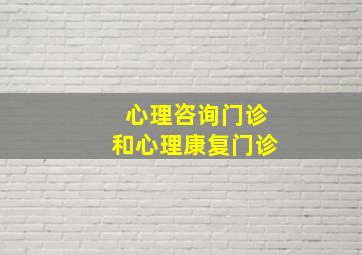 心理咨询门诊
和心理康复门诊